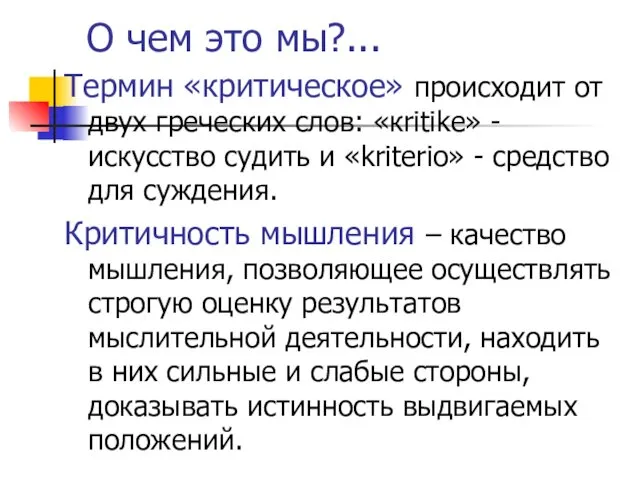 О чем это мы?...

Термин «критическое» происходит от двух греческих слов: «kritike» - искусство судить и «kriterio» - средство для суждения.

Критичность мышления – качество мышления, позволяющее осуществлять строгую оценку результатов мыслительной деятельности, находить в них сильные и слабые стороны, доказывать истинность выдвигаемых положений.